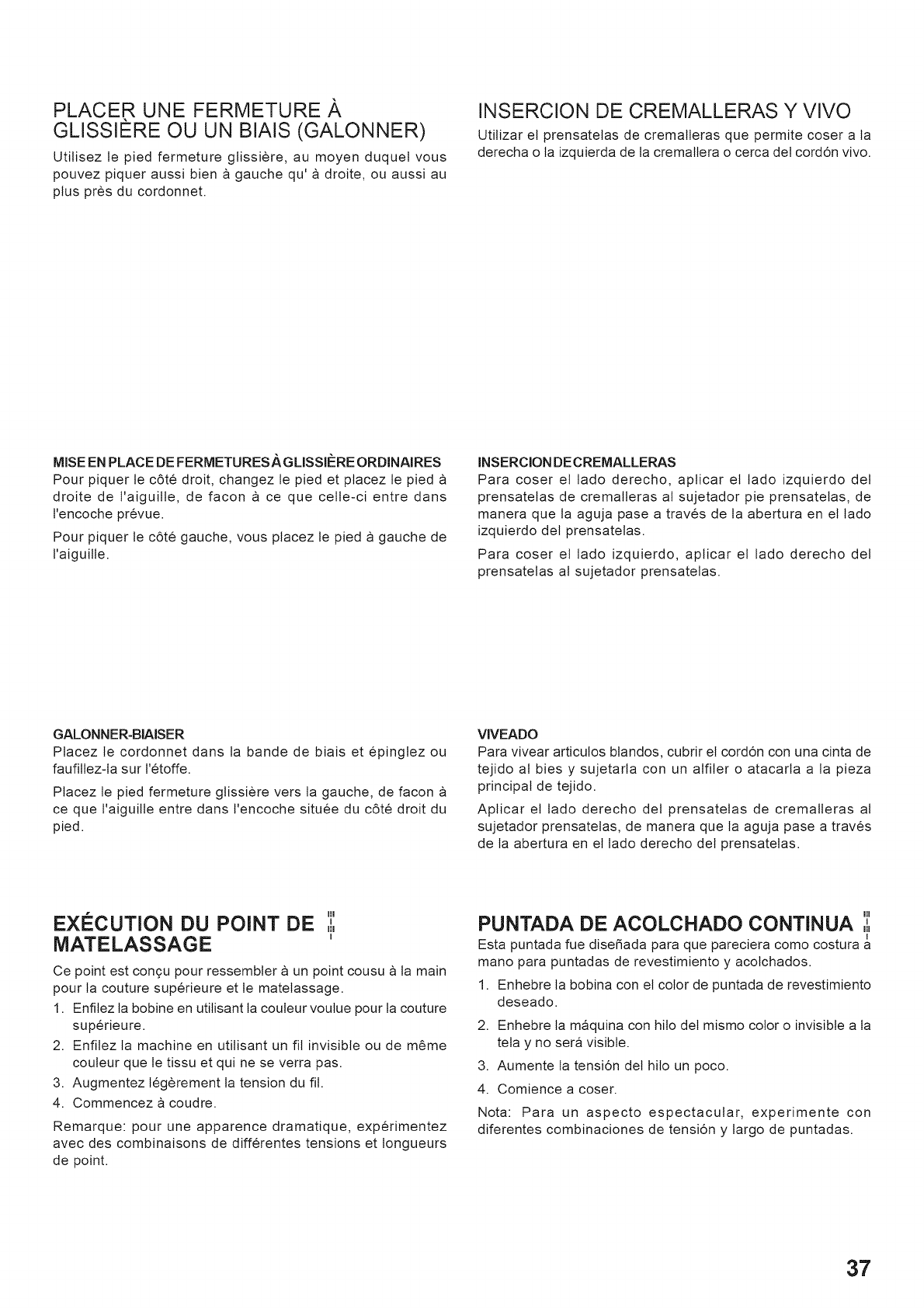 PLACER UNE FERMETURE À GLISSIÈRE OU UN BIAIS (GALONNER)

Utilisez le pied fermeture glissière, au moyen duquel vous pouvez piquer aussi bien à gauche qu' à droite, ou aussi au plus près du cordonnet.

MISE EN PLACE DE FERMETURES À GLISSIÈRE ORDINAIRES
Pour piquer le côté droit, changez le pied et placez le pied à droite de l'aiguille, de facon à ce que celle-ci entre dans l'encoche prévue.

Pour piquer le côté gauche, vous placez le pied à gauche de l'aiguille.

GALONNER-BIAISER
Placez le cordonnet dans la bande de biais et épinglez ou faufillez-la sur l'étoffe.

Placez le pied fermeture glissière vers la gauche, de facon à ce que l'aiguille entre dans l'encoche située du côté droit du pied.

EXÉCUTION DU POINT DE MATELASSAGE

Ce point est conçu pour ressembler à un point cousu à la main pour la couture supérieure et le matelassage.

1. Enfilez la bobine en utilisant la couleur voulue pour la couture supérieure.
2. Enfilez la machine en utilisant un fil invisible ou de même couleur que le tissu et qui ne se verra pas.
3. Augmentez légèrement la tension du fil.
4. Commencez à coudre.

Remarque: pour une apparence dramatique, expérimentez avec des combinaisons de différentes tensions et longueurs de point.

INSERCION DE CREMALLERAS Y VIVO

Utilizar el prensatelas de cremalleras que permite coser a la derecha o la izquierda de la cremallera o cerca del cordón vivo.

INSERCION DE CREMALLERAS
Para coser el lado derecho, aplicar el lado izquierdo del prensatelas de cremalleras al sujetador pie prensatelas, de manera que la aguja pase a través de la abertura en el lado izquierdo del prensatelas.

Para coser el lado izquierdo, aplicar el lado derecho del prensatelas al sujetador prensatelas.

VIVEADO
Para vivear articulos blandos, cubrir el cordón con una cinta de tejido al bies y sujetarla con un alfiler o atacarla a la pieza principal de tejido.

Aplicar el lado derecho del prensatelas de cremalleras al sujetador prensatelas, de manera que la aguja pase a través de la abertura en el lado derecho del prensatelas.

PUNTADA DE ACOLCHADO CONTINUA

Esta puntada fue diseñada para que pareciera como costura a mano para puntadas de revestimiento y acolchados.

1. Enhebre la bobina con el color de puntada de revestimiento deseado.
2. Enhebre la máquina con hilo del mismo color o invisible a la tela y no será visible.
3. Aumente la tensión del hilo un poco.
4. Comience a coser.

Nota: Para un aspecto espectacular, experimente con diferentes combinaciones de tensión y largo de puntadas.

37